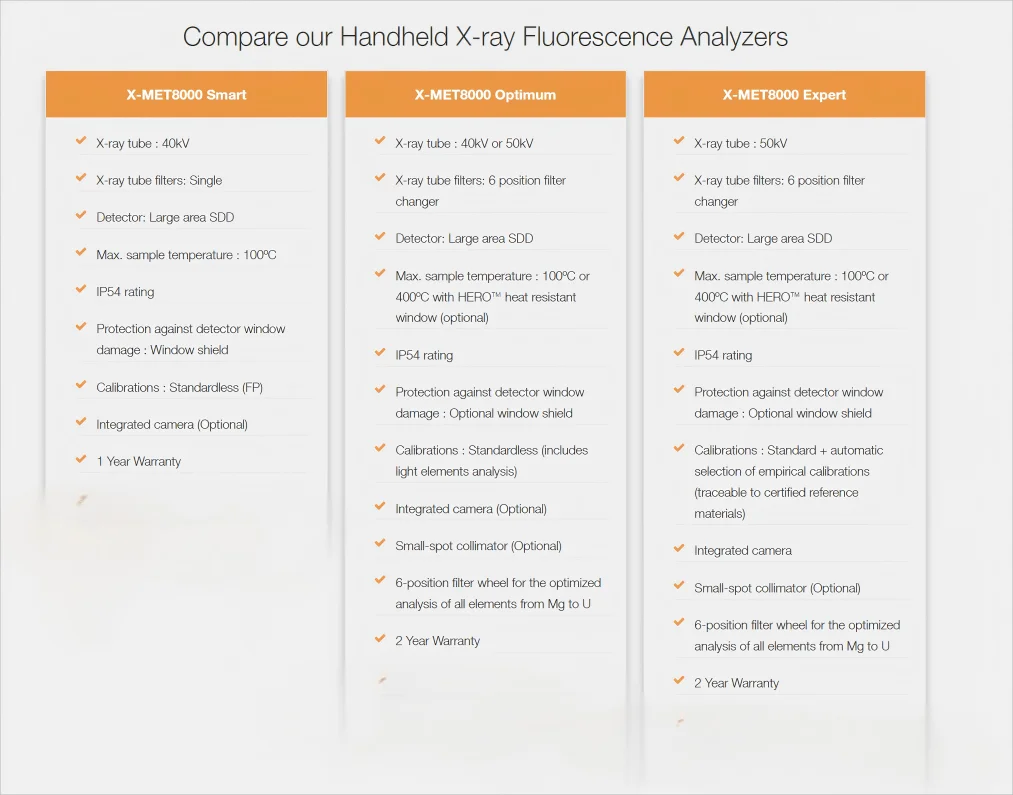 Compare our Handheld X-ray Fluorescence Analyzers

X-MET8000 Smart

X-ray tube : 40kV

X-ray tube filters: Single

Detector: Large area SDD

Max. sample temperature : 100ºC

IP54 rating

Protection against detector window damage : Window shield

Calibrations : Standardless (FP)

Integrated camera (Optional)

1 Year Warranty

X-MET8000 Optimum

X-ray tube : 40kV or 50kV

X-ray tube filters: 6 position filter changer

Detector: Large area SDD

Max. sample temperature : 100ºC or 400ºC with HERO™ heat resistant window (optional)

IP54 rating

Protection against detector window damage : Optional window shield

Calibrations : Standardless (includes light elements analysis)

Integrated camera (Optional)

Small-spot collimator (Optional)

6-position filter wheel for the optimized analysis of all elements from Mg to U

2 Year Warranty

X-MET8000 Expert

X-ray tube : 50kV

X-ray tube filters: 6 position filter changer

Detector: Large area SDD

Max. sample temperature : 100ºC or 400ºC with HERO™ heat resistant window (optional)

IP54 rating

Protection against detector window damage : Optional window shield

Calibrations : Standard + automatic selection of empirical calibrations (traceable to certified reference materials)

Integrated camera

Small-spot collimator (Optional)

6-position filter wheel for the optimized analysis of all elements from Mg to U

2 Year Warranty